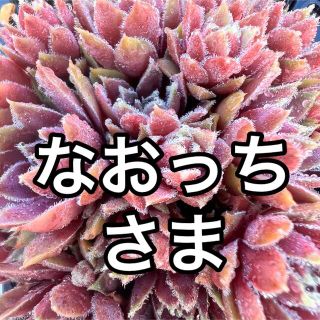 なおっち
さま